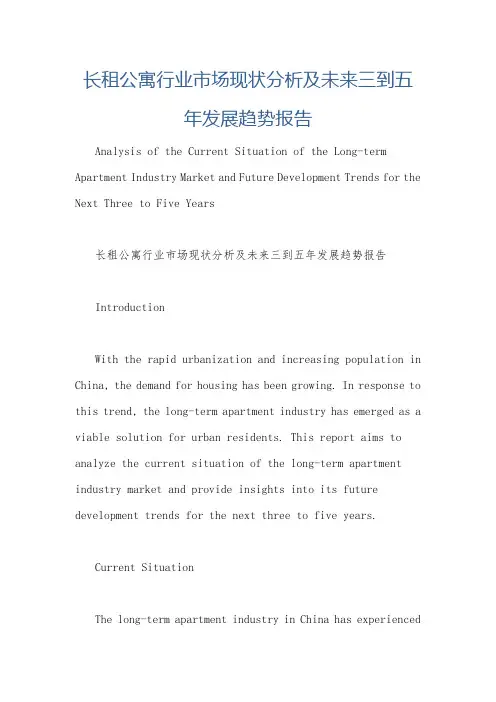 长租公寓行业市场现状分析及未来三到五年发展趋势报告

Analysis of the Current Situation of the Long-term Apartment Industry Market and Future Development Trends for the Next Three to Five Years

长租公寓行业市场现状分析及未来三到五年发展趋势报告

Introduction

With the rapid urbanization and increasing population in China, the demand for housing has been growing. In response to this trend, the long-term apartment industry has emerged as a viable solution for urban residents. This report aims to analyze the current situation of the long-term apartment industry market and provide insights into its future development trends for the next three to five years.

Current Situation

The long-term apartment industry in China has experienced